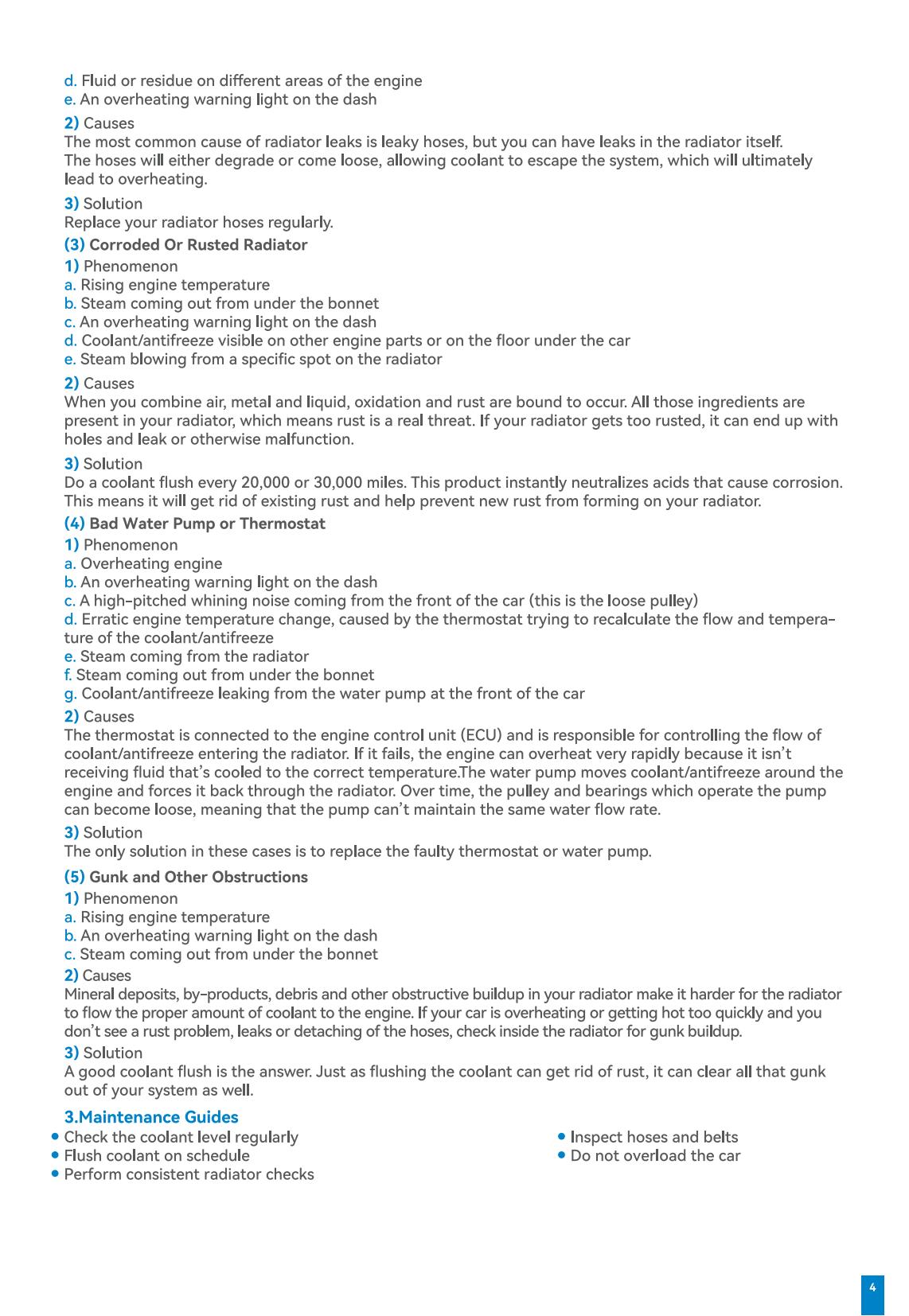 d. Fluid or residue on different areas of the engine
e. An overheating warning light on the dash

2) Causes
The most common cause of radiator leaks is leaky hoses, but you can have leaks in the radiator itself. The hoses will either degrade or come loose, allowing coolant to escape the system, which will ultimately lead to overheating.

3) Solution
Replace your radiator hoses regularly.

(3) Corroded Or Rusted Radiator

1) Phenomenon
a. Rising engine temperature
b. Steam coming out from under the bonnet
c. An overheating warning light on the dash
d. Coolant/antifreeze visible on other engine parts or on the floor under the car
e. Steam blowing from a specific spot on the radiator

2) Causes
When you combine air, metal and liquid, oxidation and rust are bound to occur. All those ingredients are present in your radiator, which means rust is a real threat. If your radiator gets too rusted, it can end up with holes and leak or otherwise malfunction.

3) Solution
Do a coolant flush every 20,000 or 30,000 miles. This product instantly neutralizes acids that cause corrosion. This means it will get rid of existing rust and help prevent new rust from forming on your radiator.

(4) Bad Water Pump or Thermostat

1) Phenomenon
a. Overheating engine
b. An overheating warning light on the dash
c. A high-pitched whining noise coming from the front of the car (this is the loose pulley)
d. Erratic engine temperature change, caused by the thermostat trying to recalculate the flow and temperature of the coolant/antifreeze
e. Steam coming from the radiator
f. Steam coming out from under the bonnet
g. Coolant/antifreeze leaking from the water pump at the front of the car

2) Causes
The thermostat is connected to the engine control unit (ECU) and is responsible for controlling the flow of coolant/antifreeze entering the radiator. If it fails, the engine can overheat very rapidly because it isn't receiving fluid that's cooled to the correct temperature.The water pump moves coolant/antifreeze around the engine and forces it back through the radiator. Over time, the pulley and bearings which operate the pump can become loose, meaning that the pump can't maintain the same water flow rate.

3) Solution
The only solution in these cases is to replace the faulty thermostat or water pump.

(5) Gunk and Other Obstructions

1) Phenomenon
a. Rising engine temperature
b. An overheating warning light on the dash
c. Steam coming out from under the bonnet

2) Causes
Mineral deposits, by-products, debris and other obstructive buildup in your radiator make it harder for the radiator to flow the proper amount of coolant to the engine. If your car is overheating or getting hot too quickly and you don't see a rust problem, leaks or detaching of the hoses, check inside the radiator for gunk buildup.

3) Solution
A good coolant flush is the answer. Just as flushing the coolant can get rid of rust, it can clear all that gunk out of your system as well.

3.Maintenance Guides
• Check the coolant level regularly
• Flush coolant on schedule
• Perform consistent radiator checks
• Inspect hoses and belts
• Do not overload the car

4